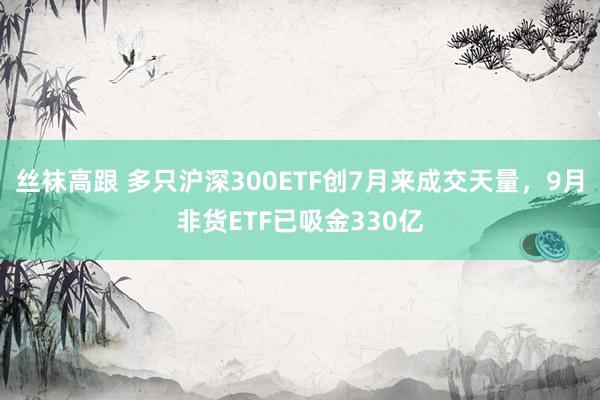 丝袜高跟 多只沪深300ETF创7月来成交天量，9月非货ETF已吸金330亿